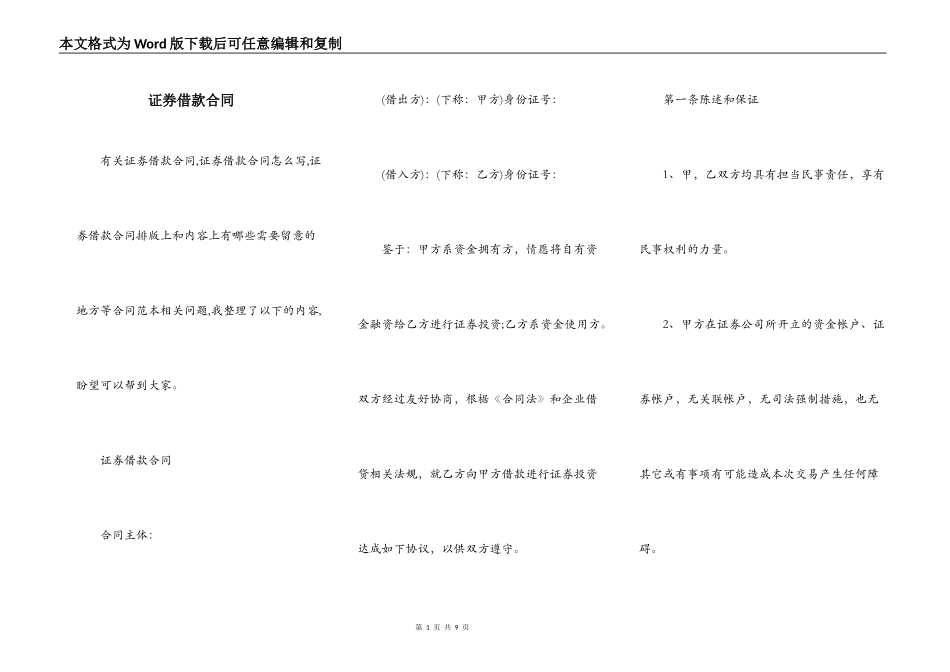 本文格式为Word版下载后可任意编辑和复制

证券借款合同

有关证券借款合同,证券借款合同怎么写,证券借款合同排版上和内容上有哪些需要留意的地方等合同范本相关问题,我整理了以下的内容,盼望可以帮到大家。

证券借款合同

合同主体:

(借出方):(下称:甲方)身份证号:

(借入方):(下称:乙方)身份证号:

鉴于:甲方系资金拥有方,情愿将自有资金融资给乙方进行证券投资;乙方系资金使用方。双方经过友好协商,根据《合同法》和企业借贷相关法规,就乙方向甲方借款进行证券投资达成如下协议,以供双方遵守。

第一条陈述和保证

1、甲,乙双方均具有担当民事责任,享有民事权利的力量。

2、甲方在证券公司所开立的资金帐户、证券帐户,无关联帐户,无司法强制措施,也无其它或有事项有可能造成本次交易产生任何障碍。

第 1 页 共 9 页